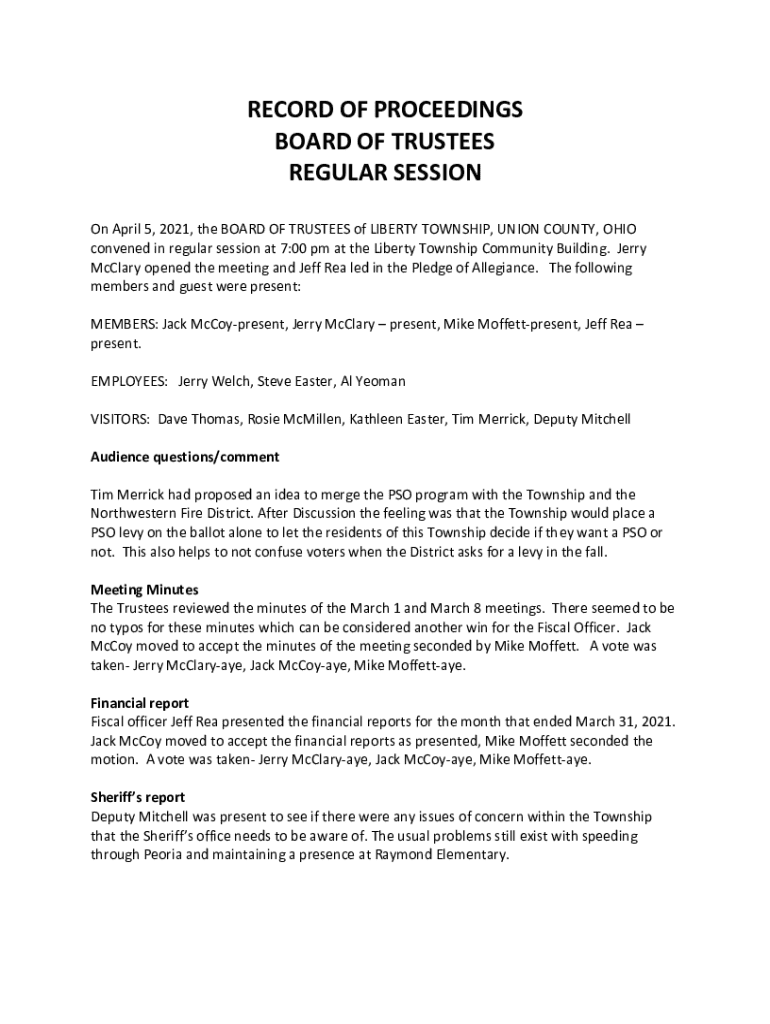 RECORD OF PROCEEDINGS
BOARD OF TRUSTEES
REGULAR SESSION

On April 5, 2021, the BOARD OF TRUSTEES of LIBERTY TOWNSHIP, UNION COUNTY, OHIO convened in regular session at 7:00 pm at the Liberty Township Community Building. Jerry McClary opened the meeting and Jeff Rea led in the Pledge of Allegiance. The following members and guest were present:

MEMBERS: Jack McCoy-present, Jerry McClary – present, Mike Moffett-present, Jeff Rea – present.

EMPLOYEES: Jerry Welch, Steve Easter, Al Yeoman

VISITORS: Dave Thomas, Rosie McMillen, Kathleen Easter, Tim Merrick, Deputy Mitchell

Audience questions/comment

Tim Merrick had proposed an idea to merge the PSO program with the Township and the Northwestern Fire District. After Discussion the feeling was that the Township would place a PSO levy on the ballot alone to let the residents of this Township decide if they want a PSO or not. This also helps to not confuse voters when the District asks for a levy in the fall.

Meeting Minutes
The Trustees reviewed the minutes of the March 1 and March 8 meetings. There seemed to be no typos for these minutes which can be considered another win for the Fiscal Officer. Jack McCoy moved to accept the minutes of the meeting seconded by Mike Moffett. A vote was taken- Jerry McClary-aye, Jack McCoy-aye, Mike Moffett-aye.

Financial report
Fiscal officer Jeff Rea presented the financial reports for the month that ended March 31, 2021. Jack McCoy moved to accept the financial reports as presented, Mike Moffett seconded the motion. A vote was taken- Jerry McClary-aye, Jack McCoy-aye, Mike Moffett-aye.

Sheriff's report
Deputy Mitchell was present to see if there were any issues of concern within the Township that the Sheriff's office needs to be aware of. The usual problems still exist with speeding through Peoria and maintaining a presence at Raymond Elementary.